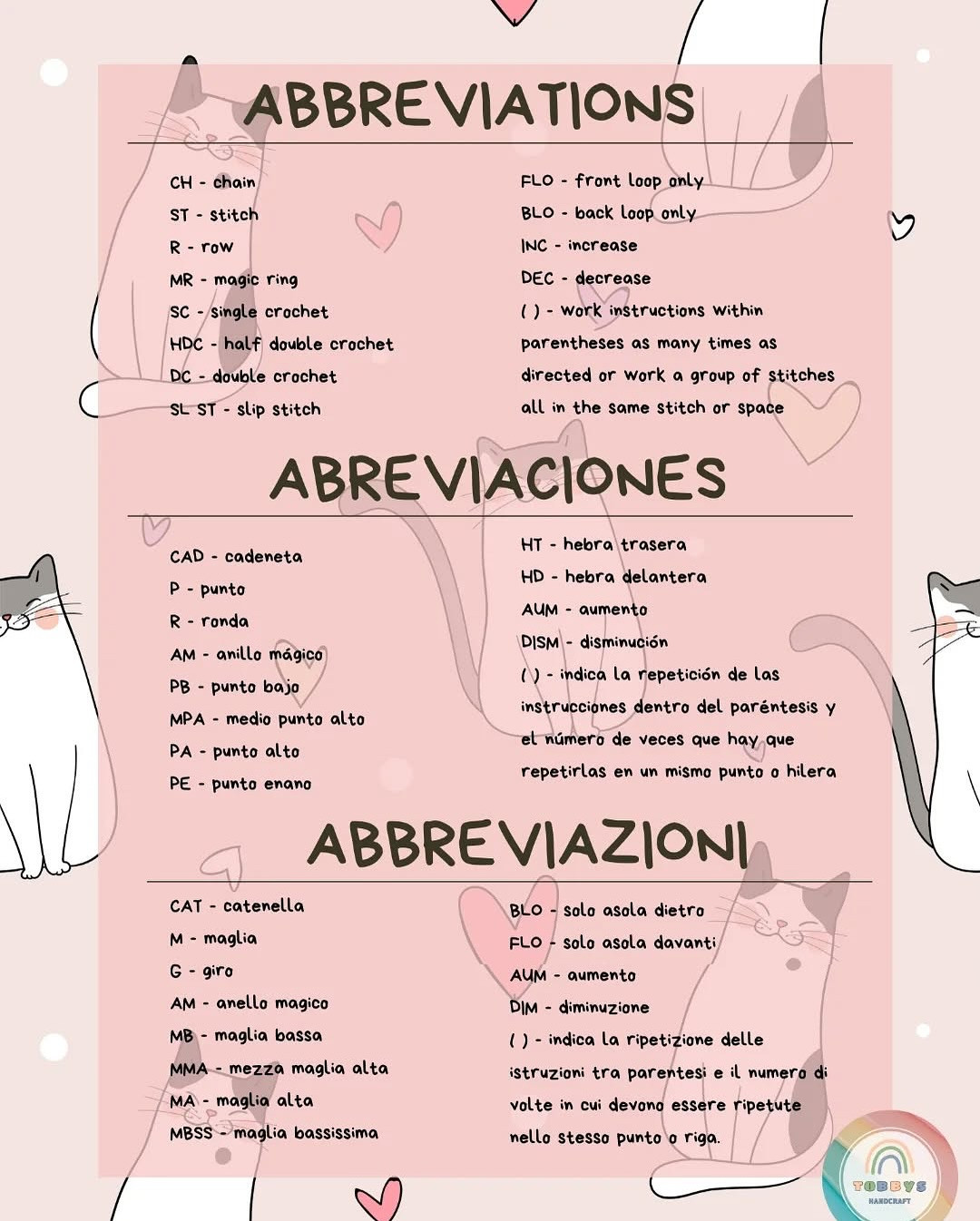 ABBREVIATIONS

CH - chain
ST - stitch
R - row
MR - magic ring
SC - single crochet
HDC - half double crochet
DC - double crochet
SL ST - slip stitch

FLO - front loop only
BLO - back loop only
INC - increase
DEC - decrease
( ) - work instructions within parentheses as many times as directed or work a group of stitches all in the same stitch or space

ABREVIACIONES

CAD - cadeneta
P - punto
R - ronda
AM - anillo mágico
PB - punto bajo
MPA - medio punto alto
PA - punto alto
PE - punto enano

HT - hebra trasera
HD - hebra delantera
AUM - aumento
DISM - disminución
( ) - indica la repetición de las instrucciones dentro del paréntesis y el número de veces que hay que repetirlas en un mismo punto o hilera

ABBREVIAZIONI

CAT - catenella
M - maglia
G - giro
AM - anello magico
MB - maglia bassa
MMA - mezza maglia alta
MA - maglia alta
MBSS - maglia bassissima

BLO - solo asola dietro
FLO - solo asola davanti
AUM - aumento
DIM - diminuzione
( ) - indica la ripetizione delle istruzioni tra parentesi e il numero di volte in cui devono essere ripetute nello stesso punto o riga.

TOBBYS
HANDCRAFT